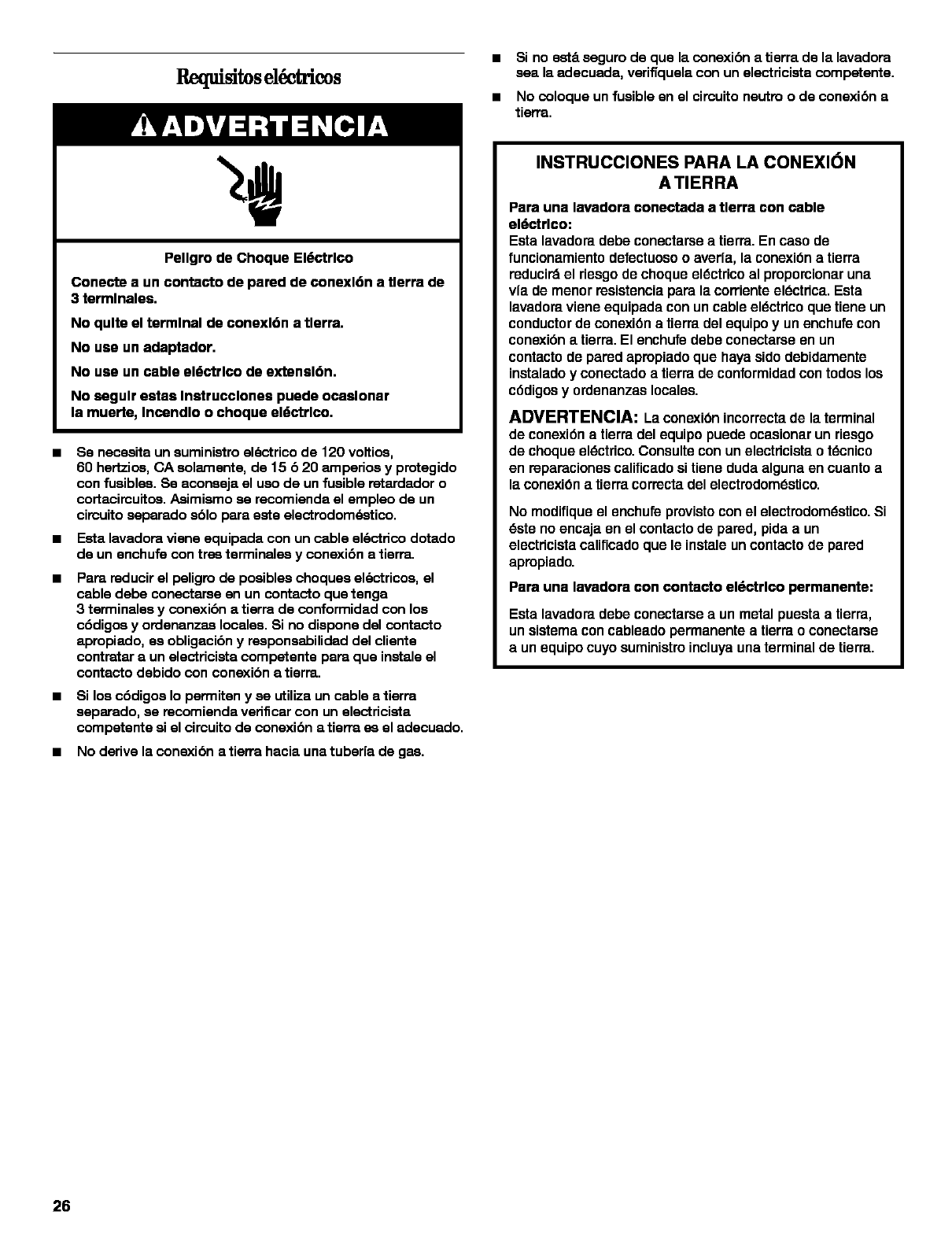 Requisitos eléctricos

ADVERTENCIA

Peligro de Choque Eléctrico

Conecte a un contacto de pared de conexión a tierra de 3 terminales.

No quite el terminal de conexión a tierra.

No use un adaptador.

No use un cable eléctrico de extensión.

No seguir estas instrucciones puede ocasionar la muerte, incendio o choque eléctrico.

■ Se necesita un suministro eléctrico de 120 voltios, 60 hertzios, CA solamente, de 15 ó 20 amperios y protegido con fusibles. Se aconseja el uso de un fusible retardador o cortacircuitos. Asimismo se recomienda el empleo de un circuito separado sólo para este electrodoméstico.

■ Esta lavadora viene equipada con un cable eléctrico dotado de un enchufe con tres terminales y conexión a tierra.

■ Para reducir el peligro de posibles choques eléctricos, el cable debe conectarse en un contacto que tenga 3 terminales y conexión a tierra de conformidad con los códigos y ordenanzas locales. Si no dispone del contacto apropiado, es obligación y responsabilidad del cliente contratar a un electricista competente para que instale el contacto debido con conexión a tierra.

■ Si los códigos lo permiten y se utiliza un cable a tierra separado, se recomienda verificar con un electricista competente si el circuito de conexión a tierra es el adecuado.

■ No derive la conexión a tierra hacia una tubería de gas.

■ Si no está seguro de que la conexión a tierra de la lavadora sea la adecuada, verifíquela con un electricista competente.

■ No coloque un fusible en el circuito neutro o de conexión a tierra.

INSTRUCCIONES PARA LA CONEXIÓN A TIERRA

Para una lavadora conectada a tierra con cable eléctrico:
Esta lavadora debe conectarse a tierra. En caso de funcionamiento defectuoso o avería, la conexión a tierra reducirá el riesgo de choque eléctrico al proporcionar una vía de menor resistencia para la corriente eléctrica. Esta lavadora viene equipada con un cable eléctrico que tiene un conductor de conexión a tierra del equipo y un enchufe con conexión a tierra. El enchufe debe conectarse en un contacto de pared apropiado que haya sido debidamente instalado y conectado a tierra de conformidad con todos los códigos y ordenanzas locales.

ADVERTENCIA: La conexión incorrecta de la terminal de conexión a tierra del equipo puede ocasionar un riesgo de choque eléctrico. Consulte con un electricista o técnico en reparaciones calificado si tiene duda alguna en cuanto a la conexión a tierra correcta del electrodoméstico.

No modifique el enchufe provisto con el electrodoméstico. Si éste no encaja en el contacto de pared, pida a un electricista calificado que le instale un contacto de pared apropiado.

Para una lavadora con contacto eléctrico permanente:

Esta lavadora debe conectarse a un metal puesta a tierra, un sistema con cableado permanente a tierra o conectarse a un equipo cuyo suministro incluya una terminal de tierra.

26